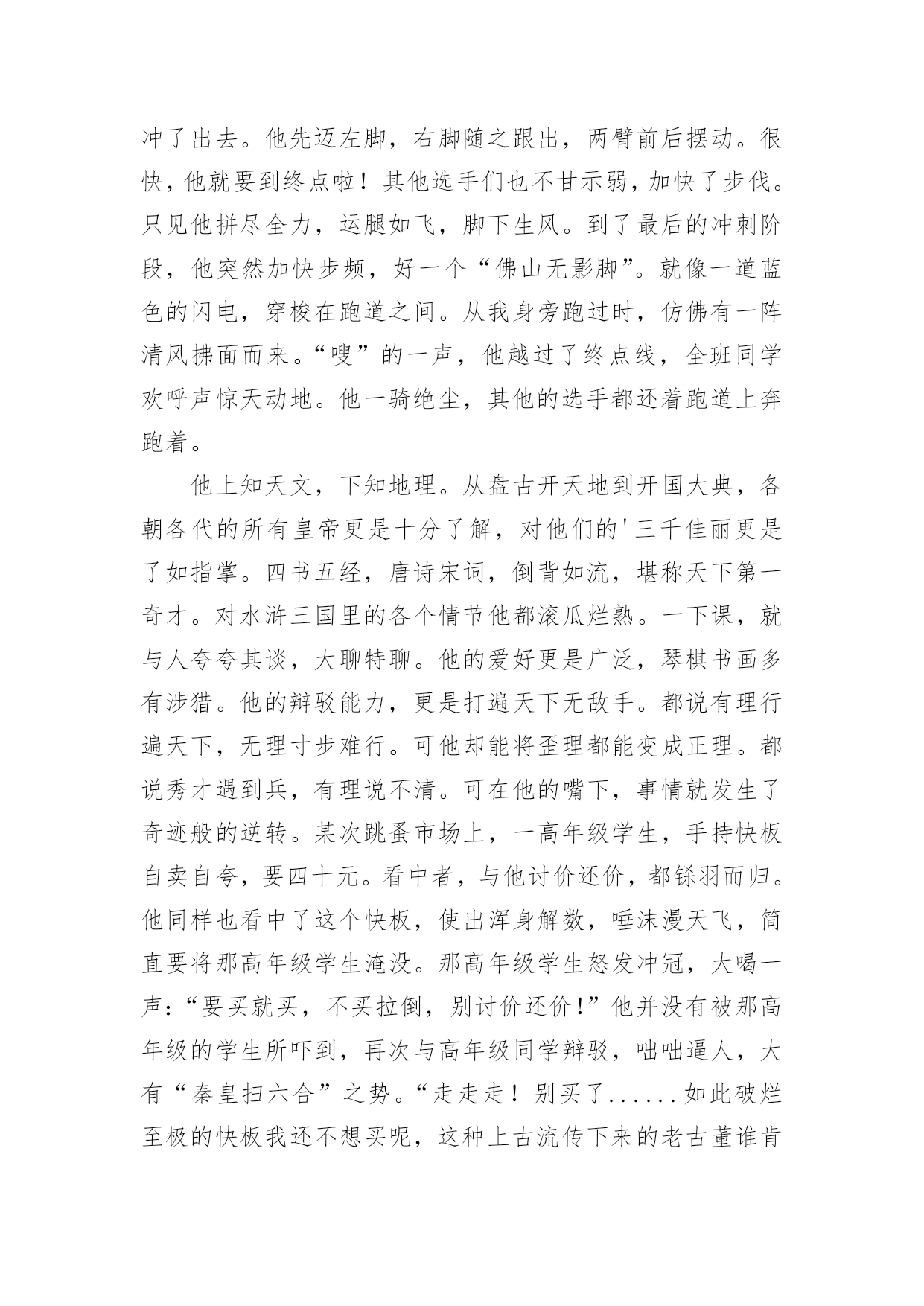 冲了出去。他先迈左脚，右脚随之跟出，两臂前后摆动。很快，他就要到终点啦！其他选手们也不甘示弱，加快了步伐。只见他拼尽全力，运腿如飞，脚下生风。到了最后的冲刺阶段，他突然加快步频，好一个“佛山无影脚”。就像一道蓝色的闪电，穿梭在跑道之间。从我身旁跑过时，仿佛有一阵清风拂面而来。“嗖”的一声，他越过了终点线，全班同学欢呼声惊天动地。他一骑绝尘，其他的选手都还着跑道上奔跑着。

他上知天文，下知地理。从盘古开天地到开国大典，各朝各代的所有皇帝更是十分了解，对他们的'三千佳丽更是了如指掌。四书五经，唐诗宋词，倒背如流，堪称天下第一奇才。对水浒三国里的各个情节他都滚瓜烂熟。一下课，就与人夸夸其谈，大聊特聊。他的爱好更是广泛，琴棋书画多有涉猎。他的辩驳能力，更是打遍天下无敌手。都说有理行遍天下，无理寸步难行。可他却能将歪理都能变成正理。都说秀才遇到兵，有理说不清。可在他的嘴下，事情就发生了奇迹般的逆转。某次跳蚤市场上，一高年级学生，手持快板自卖自夸，要四十元。看中者，与他讨价还价，都铩羽而归。他同样也看中了这个快板，使出浑身解数，唾沫漫天飞，简直要将那高年级学生淹没。那高年级学生怒发冲冠，大喝一声：“要买就买，不买拉倒，别讨价还价！”他并没有被那高年级的学生所吓到，再次与高年级同学辩驳，咄咄逼人，大有“秦皇扫六合”之势。“走走走！别买了......如此破烂至极的快板我还不想买呢，这种上古流传下来的老古董谁肯